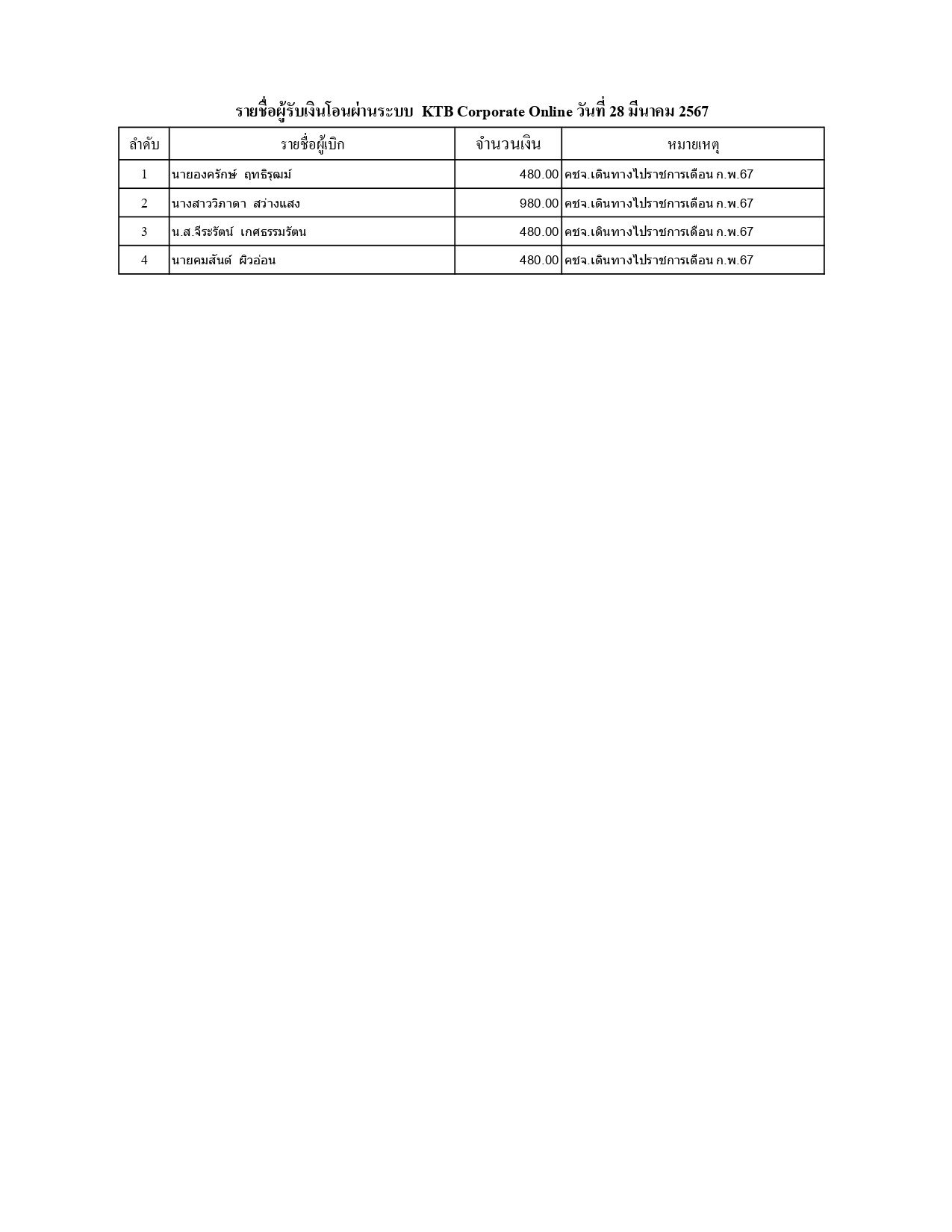 รายชื่อผู้รับเงินโอนผ่านระบบ KTB Corporate Online วันที่ 28 มีนาคม 2567

| ลำดับ | รายชื่อผู้เบิก | จำนวนเงิน | หมายเหตุ |
|---|---|---|---|
| 1 | นายองครักษ์ ฤทธิรุฒม์ | 480.00 | คชจ.เดินทางไปราชการเดือน ก.พ.67 |
| 2 | นางสาววิภาดา สว่างแสง | 980.00 | คชจ.เดินทางไปราชการเดือน ก.พ.67 |
| 3 | น.ส.จีระรัตน์ เกศธรรมรัตน | 480.00 | คชจ.เดินทางไปราชการเดือน ก.พ.67 |
| 4 | นายคมสันต์ ผิวอ่อน | 480.00 | คชจ.เดินทางไปราชการเดือน ก.พ.67 |